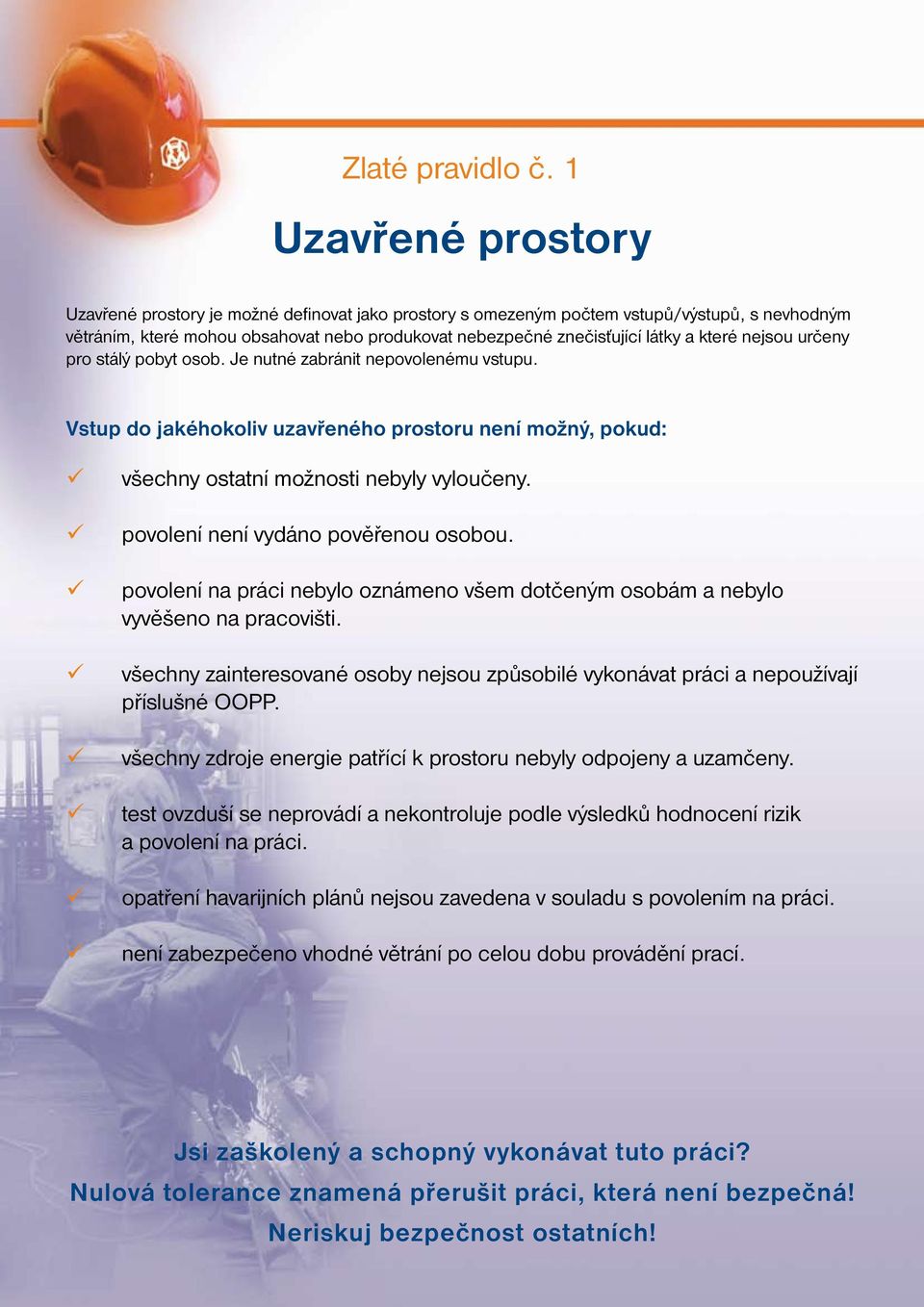 Zlaté pravidlo č. 1

Uzavřené prostory

Uzavřené prostory je možné definovat jako prostory s omezeným počtem vstupů/výstupů, s nevhodným větráním, které mohou obsahovat nebo produkovat nebezpečné znečisťující látky a které nejsou určeny pro stálý pobyt osob. Je nutné zabránit nepovolenému vstupu.

Vstup do jakéhokoliv uzavřeného prostoru není možný, pokud:

✓ všechny ostatní možnosti nebyly vyloučeny.

✓ povolení není vydáno pověřenou osobou.

✓ povolení na práci nebylo oznámeno všem dotčeným osobám a nebylo vyvěšeno na pracovišti.

✓ všechny zainteresované osoby nejsou způsobilé vykonávat práci a nepoužívají příslušné OOPP.

✓ všechny zdroje energie patřící k prostoru nebyly odpojeny a uzamčeny.

✓ test ovzduší se neprovádí a nekontroluje podle výsledků hodnocení rizik a povolení na práci.

✓ opatření havarijních plánů nejsou zavedena v souladu s povolením na práci.

✓ není zabezpečeno vhodné větrání po celou dobu provádění prací.

Jsi zaškolený a schopný vykonávat tuto práci?
Nulová tolerance znamená přerušit práci, která není bezpečná!
Neriskuj bezpečnost ostatních!